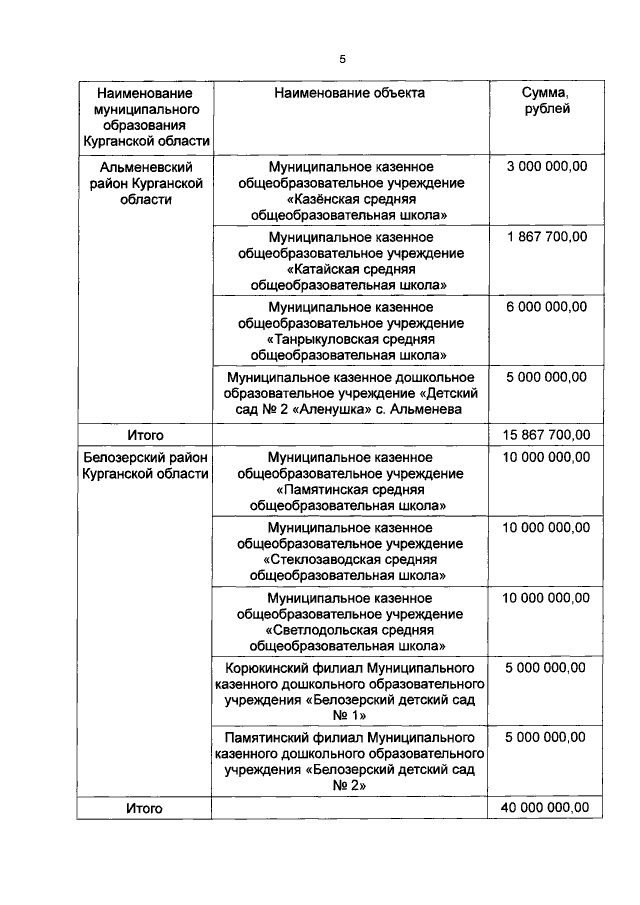 5

| Наименование муниципального образования Курганской области | Наименование объекта | Сумма, рублей |
|---|---|---|
| Альменевский район Курганской области | Муниципальное казенное общеобразовательное учреждение «Казёнская средняя общеобразовательная школа» | 3 000 000,00 |
| | Муниципальное казенное общеобразовательное учреждение «Катайская средняя общеобразовательная школа» | 1 867 700,00 |
| | Муниципальное казенное общеобразовательное учреждение «Танрыкуловская средняя общеобразовательная школа» | 6 000 000,00 |
| | Муниципальное казенное дошкольное образовательное учреждение «Детский сад № 2 «Аленушка» с. Альменева | 5 000 000,00 |
| Итого | | 15 867 700,00 |
| Белозерский район Курганской области | Муниципальное казенное общеобразовательное учреждение «Памятинская средняя общеобразовательная школа» | 10 000 000,00 |
| | Муниципальное казенное общеобразовательное учреждение «Стеклозаводская средняя общеобразовательная школа» | 10 000 000,00 |
| | Муниципальное казенное общеобразовательное учреждение «Светлодольская средняя общеобразовательная школа» | 10 000 000,00 |
| | Корюкинский филиал Муниципального казенного дошкольного образовательного учреждения «Белозерский детский сад № 1» | 5 000 000,00 |
| | Памятинский филиал Муниципального казенного дошкольного образовательного учреждения «Белозерский детский сад № 2» | 5 000 000,00 |
| Итого | | 40 000 000,00 |